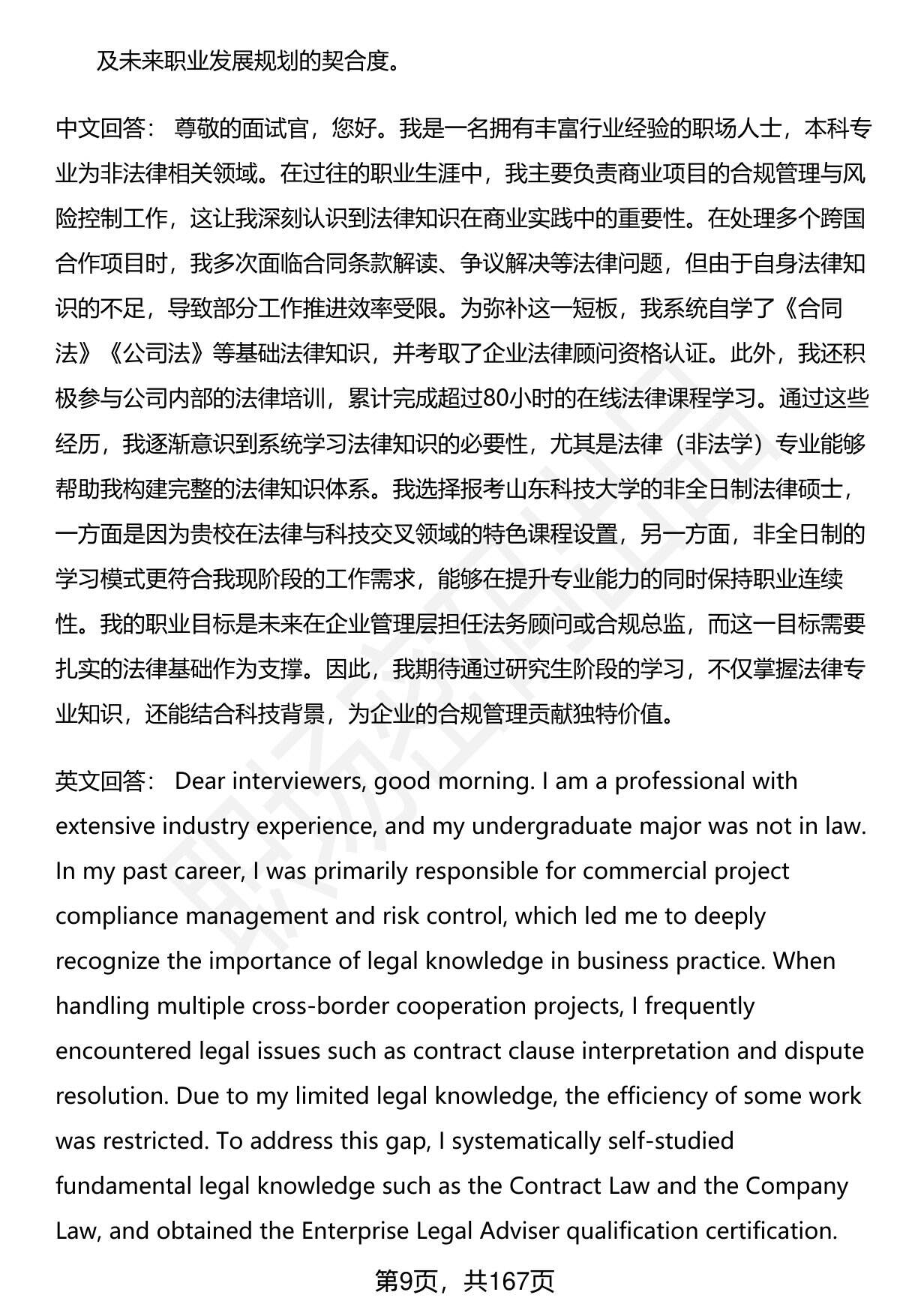 及未来职业发展规划的契合度。

中文回答： 尊敬的面试官，您好。我是一名拥有丰富行业经验的职场人士，本科专业为非法律相关领域。在过往的职业生涯中，我主要负责商业项目的合规管理与风险控制工作，这让我深刻认识到法律知识在商业实践中的重要性。在处理多个跨国合作项目时，我多次面临合同条款解读、争议解决等法律问题，但由于自身法律知识的不足，导致部分工作推进效率受限。为弥补这一短板，我系统自学了《合同法》《公司法》等基础法律知识，并考取了企业法律顾问资格认证。此外，我还积极参与公司内部的法律培训，累计完成超过80小时的在线法律课程学习。通过这些经历，我逐渐意识到系统学习法律知识的必要性，尤其是法律（非法学）专业能够帮助我构建完整的法律知识体系。我选择报考山东科技大学的非全日制法律硕士，一方面是因为贵校在法律与科技交叉领域的特色课程设置，另一方面，非全日制的学习模式更符合我现阶段的工作需求，能够在提升专业能力的同时保持职业连续性。我的职业目标是未来在企业管理层担任法务顾问或合规总监，而这一目标需要扎实的法律基础作为支撑。因此，我期待通过研究生阶段的学习，不仅掌握法律专业知识，还能结合科技背景，为企业的合规管理贡献独特价值。

英文回答： Dear interviewers, good morning. I am a professional with extensive industry experience, and my undergraduate major was not in law. In my past career, I was primarily responsible for commercial project compliance management and risk control, which led me to deeply recognize the importance of legal knowledge in business practice. When handling multiple cross-border cooperation projects, I frequently encountered legal issues such as contract clause interpretation and dispute resolution. Due to my limited legal knowledge, the efficiency of some work was restricted. To address this gap, I systematically self-studied fundamental legal knowledge such as the Contract Law and the Company Law, and obtained the Enterprise Legal Adviser qualification certification.

第9页，共167页